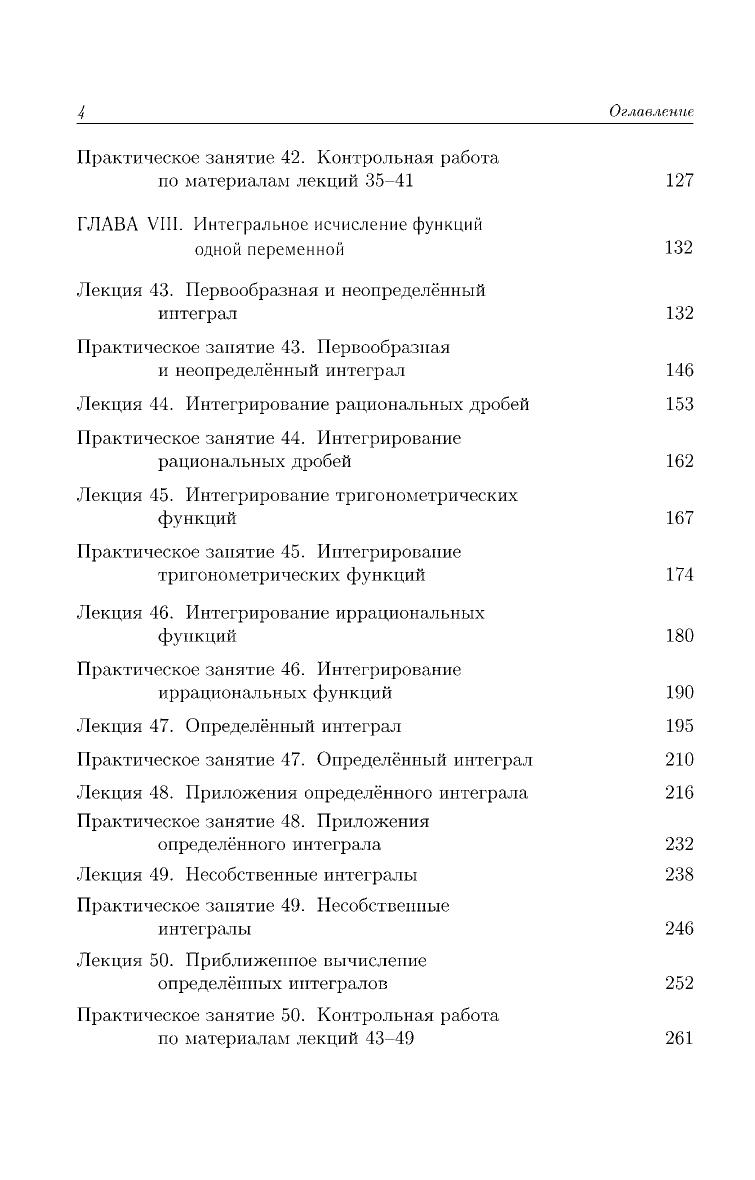 4 Оглавление

Практическое занятие 42. Контрольная работа по материалам лекций 35–41 127

ГЛАВА VIII. Интегральное исчисление функций одной переменной 132

Лекция 43. Первообразная и неопределённый интеграл 132

Практическое занятие 43. Первообразная и неопределённый интеграл 146

Лекция 44. Интегрирование рациональных дробей 153

Практическое занятие 44. Интегрирование рациональных дробей 162

Лекция 45. Интегрирование тригонометрических функций 167

Практическое занятие 45. Интегрирование тригонометрических функций 174

Лекция 46. Интегрирование иррациональных функций 180

Практическое занятие 46. Интегрирование иррациональных функций 190

Лекция 47. Определённый интеграл 195

Практическое занятие 47. Определённый интеграл 210

Лекция 48. Приложения определённого интеграла 216

Практическое занятие 48. Приложения определённого интеграла 232

Лекция 49. Несобственные интегралы 238

Практическое занятие 49. Несобственные интегралы 246

Лекция 50. Приближенное вычисление определённых интегралов 252

Практическое занятие 50. Контрольная работа по материалам лекций 43–49 261